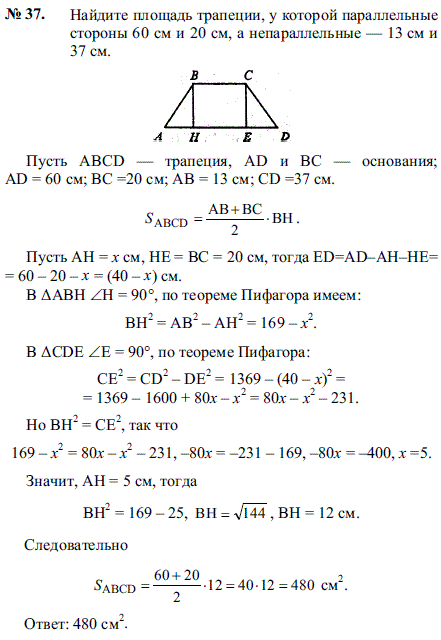 № 37. Найдите площадь трапеции, у которой параллельные стороны 60 см и 20 см, а непараллельные — 13 см и 37 см.

B C
A H E D

Пусть ABCD — трапеция, AD и BC — основания; AD = 60 см; BC =20 см; AB = 13 см; CD =37 см.

$S_{ABCD} = \frac{AB+BC}{2} \cdot BH$.

Пусть AH = $x$ см, HE = BC = 20 см, тогда ED=AD–AH–HE= = 60 – 20 – $x$ = (40 – $x$) см.

В ΔABH ∠H = 90°, по теореме Пифагора имеем:

$BH^2 = AB^2 - AH^2 = 169 - x^2$.

В ΔCDE ∠E = 90°, по теореме Пифагора:

$CE^2 = CD^2 - DE^2 = 1369 - (40 - x)^2 =$
$= 1369 - 1600 + 80x - x^2 = 80x - x^2 - 231$.

Но $BH^2 = CE^2$, так что

$169 - x^2 = 80x - x^2 - 231$, $-80x = -231 - 169$, $-80x = -400$, $x = 5$.

Значит, AH = 5 см, тогда

$BH^2 = 169 - 25$, $BH = \sqrt{144}$, BH = 12 см.

Следовательно

$S_{ABCD} = \frac{60+20}{2} \cdot 12 = 40 \cdot 12 = 480$ см$^2$.

Ответ: 480 см$^2$.